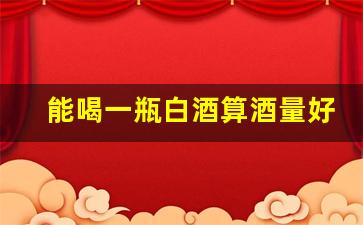 能喝一瓶白酒算酒量好